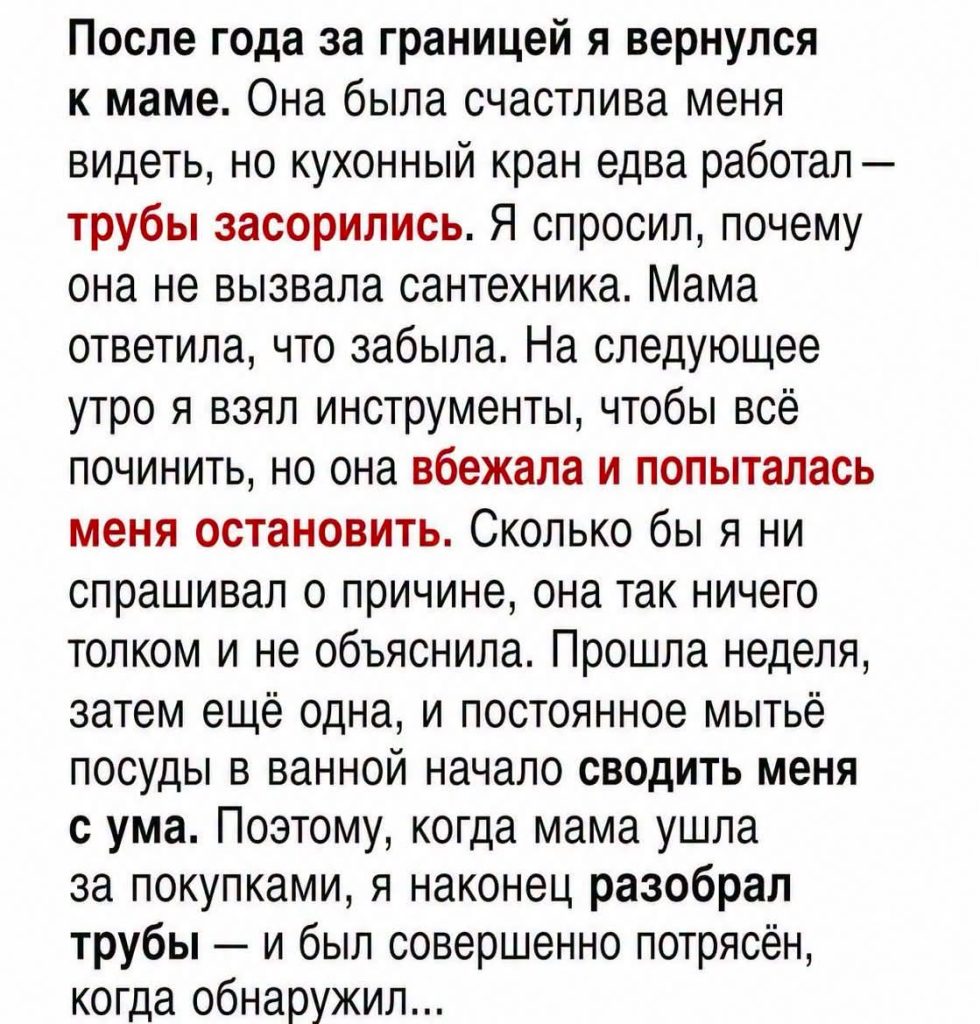 После года за границей я вернулся к маме. Она была счастлива меня видеть, но кухонный кран едва работал — трубы засорились. Я спросил, почему она не вызвала сантехника. Мама ответила, что забыла. На следующее утро я взял инструменты, чтобы всё починить, но она вбежала и попыталась меня остановить. Сколько бы я ни спрашивал о причине, она так ничего толком и не объяснила. Прошла неделя, затем ещё одна, и постоянное мытьё посуды в ванной начало сводить меня с ума. Поэтому, когда мама ушла за покупками, я наконец разобрал трубы — и был совершенно потрясён, когда обнаружил...